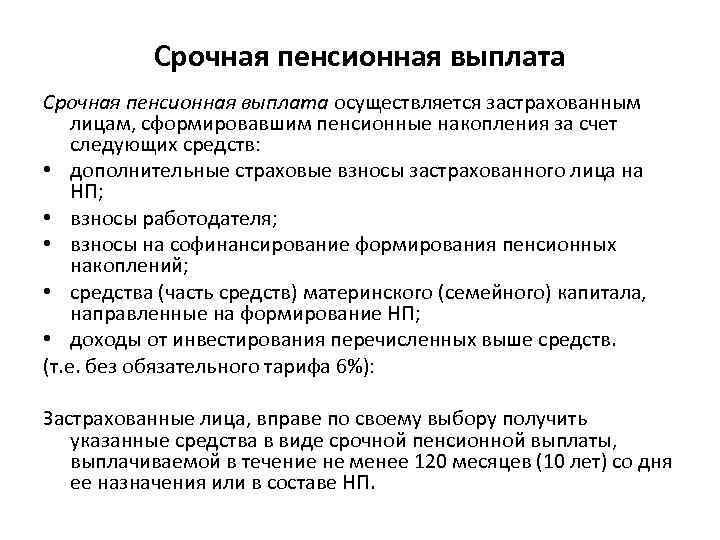 Срочная пенсионная выплата

Срочная пенсионная выплата осуществляется застрахованным лицам, сформировавшим пенсионные накопления за счет следующих средств:

• дополнительные страховые взносы застрахованного лица на НП;
• взносы работодателя;
• взносы на софинансирование формирования пенсионных накоплений;
• средства (часть средств) материнского (семейного) капитала, направленные на формирование НП;
• доходы от инвестирования перечисленных выше средств.

(т.е. без обязательного тарифа 6%):

Застрахованные лица, вправе по своему выбору получить указанные средства в виде срочной пенсионной выплаты, выплачиваемой в течение не менее 120 месяцев (10 лет) со дня ее назначения или в составе НП.